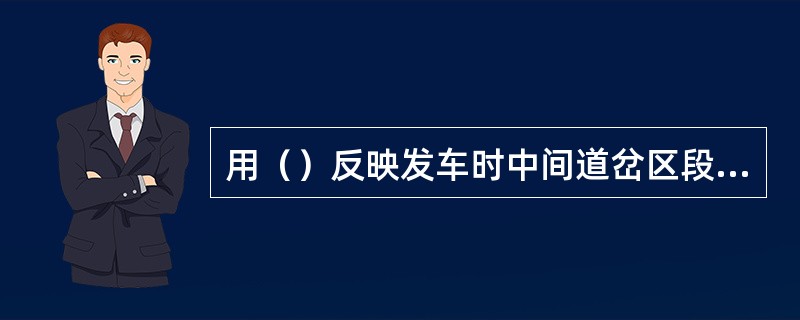 用（）反映发车时中间道岔区段...